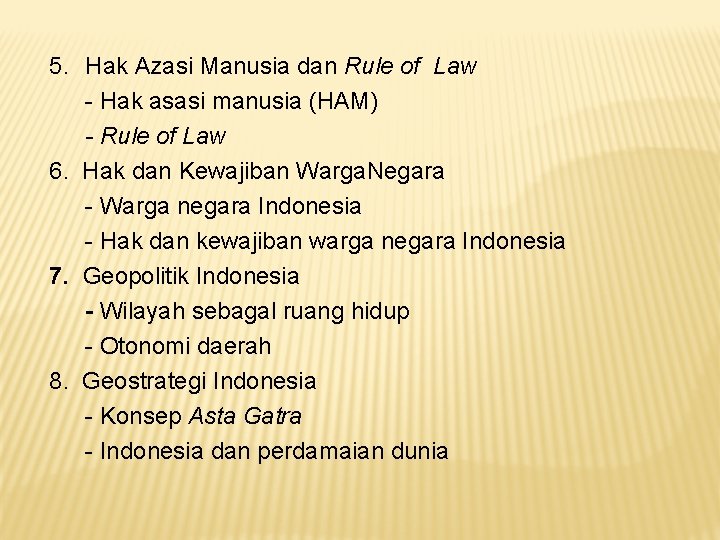 5. Hak Azasi Manusia dan Rule of Law
- Hak asasi manusia (HAM)
- Rule of Law
6. Hak dan Kewajiban WargaNegara
- Warga negara Indonesia
- Hak dan kewajiban warga negara Indonesia
7. Geopolitik Indonesia
- Wilayah sebagal ruang hidup
- Otonomi daerah
8. Geostrategi Indonesia
- Konsep Asta Gatra
- Indonesia dan perdamaian dunia